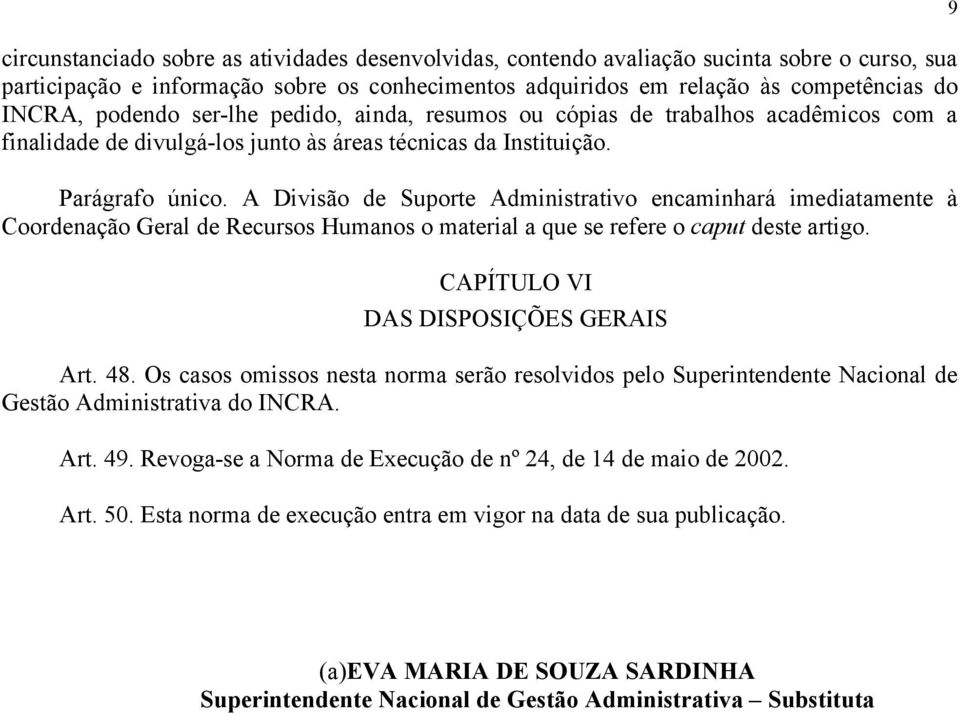 9

circunstanciado sobre as atividades desenvolvidas, contendo avaliação sucinta sobre o curso, sua participação e informação sobre os conhecimentos adquiridos em relação às competências do INCRA, podendo ser-lhe pedido, ainda, resumos ou cópias de trabalhos acadêmicos com a finalidade de divulgá-los junto às áreas técnicas da Instituição.

Parágrafo único. A Divisão de Suporte Administrativo encaminhará imediatamente à Coordenação Geral de Recursos Humanos o material a que se refere o caput deste artigo.

CAPÍTULO VI
DAS DISPOSIÇÕES GERAIS

Art. 48. Os casos omissos nesta norma serão resolvidos pelo Superintendente Nacional de Gestão Administrativa do INCRA.

Art. 49. Revoga-se a Norma de Execução de nº 24, de 14 de maio de 2002.

Art. 50. Esta norma de execução entra em vigor na data de sua publicação.

(a)EVA MARIA DE SOUZA SARDINHA
Superintendente Nacional de Gestão Administrativa – Substituta